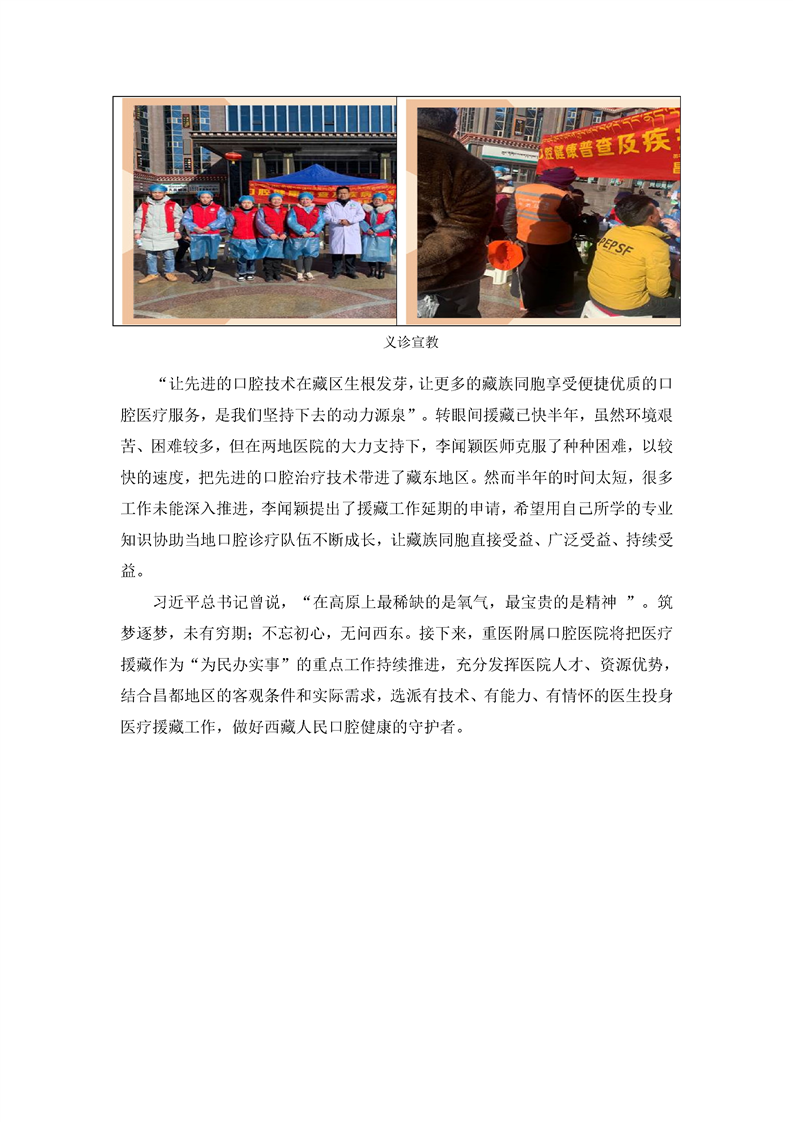 腔健康普查及疾

PEPSF

义诊宣教

“让先进的口腔技术在藏区生根发芽，让更多的藏族同胞享受便捷优质的口腔医疗服务，是我们坚持下去的动力源泉”。转眼间援藏已快半年，虽然环境艰苦、困难较多，但在两地医院的大力支持下，李闻颖医师克服了种种困难，以较快的速度，把先进的口腔治疗技术带进了藏东地区。然而半年的时间太短，很多工作未能深入推进，李闻颖提出了援藏工作延期的申请，希望用自己所学的专业知识协助当地口腔诊疗队伍不断成长，让藏族同胞直接受益、广泛受益、持续受益。

习近平总书记曾说，“在高原上最稀缺的是氧气，最宝贵的是精神 ”。筑梦逐梦，未有穷期；不忘初心，无问西东。接下来，重医附属口腔医院将把医疗援藏作为“为民办实事”的重点工作持续推进，充分发挥医院人才、资源优势，结合昌都地区的客观条件和实际需求，选派有技术、有能力、有情怀的医生投身医疗援藏工作，做好西藏人民口腔健康的守护者。